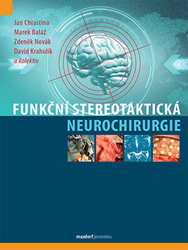 Jan Chrastina
Marek Baláž
Zdeněk Novák
David Krahulík
a kolektiv

FUNKČNÍ STEREOTAKTICKÁ
NEUROCHIRURGIE

maxdorf jessenius